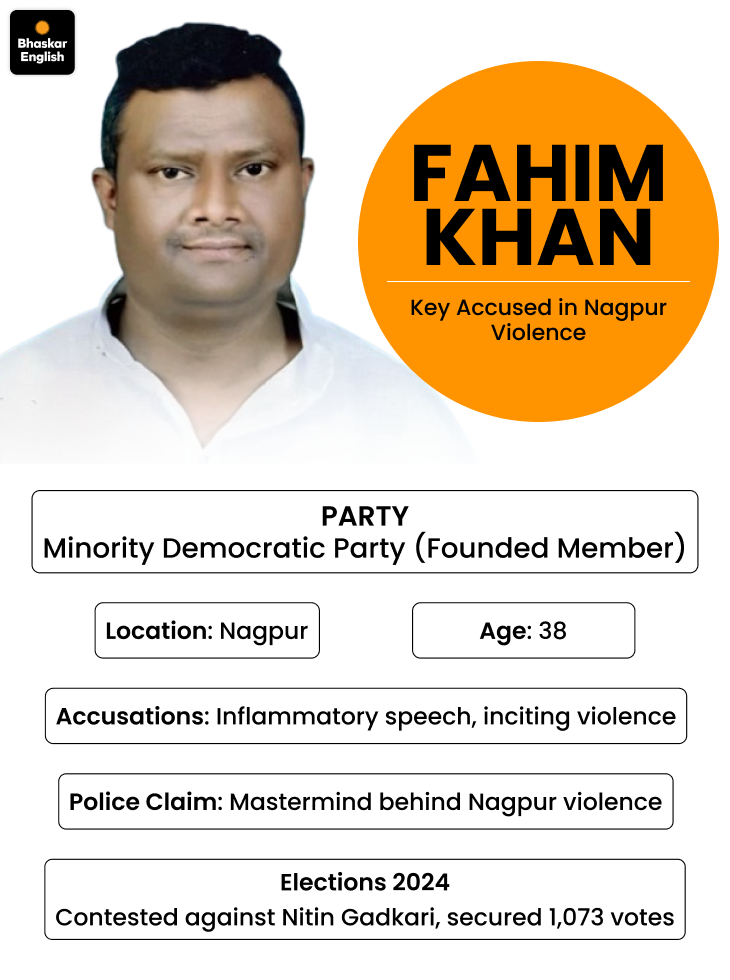 Bhaskar English

FAHIM KHAN

Key Accused in Nagpur Violence

PARTY
Minority Democratic Party (Founded Member)

Location: Nagpur

Age: 38

Accusations: Inflammatory speech, inciting violence

Police Claim: Mastermind behind Nagpur violence

Elections 2024
Contested against Nitin Gadkari, secured 1,073 votes